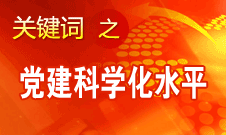 关键词 之

党建科学化水平